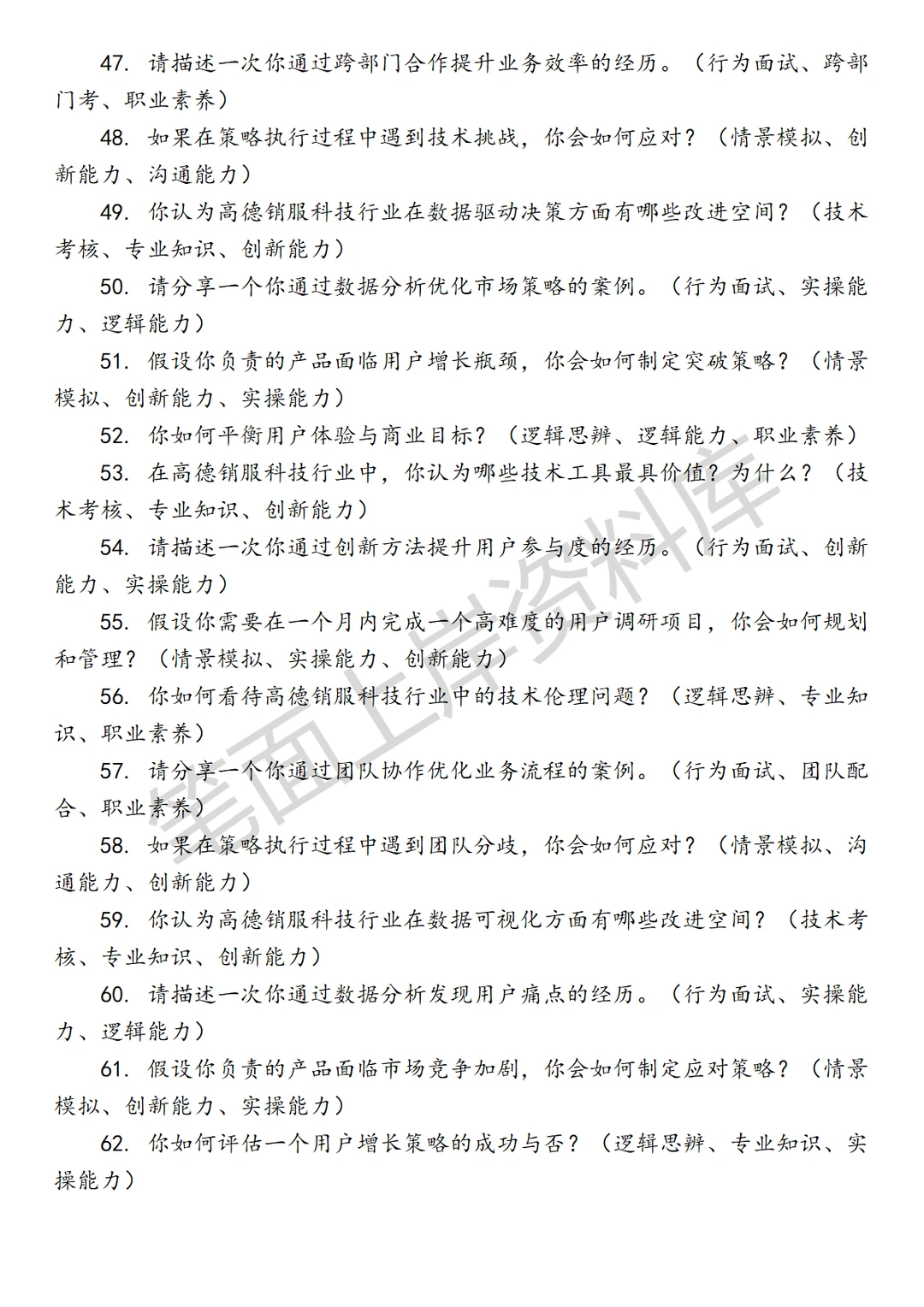 47. 请描述一次你通过跨部门合作提升业务效率的经历。（行为面试、跨部门考、职业素养）

48. 如果在策略执行过程中遇到技术挑战，你会如何应对？（情景模拟、创新能力、沟通能力）

49. 你认为高德销服科技行业在数据驱动决策方面有哪些改进空间？（技术考核、专业知识、创新能力）

50. 请分享一个你通过数据分析优化市场策略的案例。（行为面试、实操能力、逻辑能力）

51. 假设你负责的产品面临用户增长瓶颈，你会如何制定突破策略？（情景模拟、创新能力、实操能力）

52. 你如何平衡用户体验与商业目标？（逻辑思辨、逻辑能力、职业素养）

53. 在高德销服科技行业中，你认为哪些技术工具最具价值？为什么？（技术考核、专业知识、创新能力）

54. 请描述一次你通过创新方法提升用户参与度的经历。（行为面试、创新能力、实操能力）

55. 假设你需要在一个月内完成一个高难度的用户调研项目，你会如何规划和管理？（情景模拟、实操能力、创新能力）

56. 你如何看待高德销服科技行业中的技术伦理问题？（逻辑思辨、专业知识、职业素养）

57. 请分享一个你通过团队协作优化业务流程的案例。（行为面试、团队配合、职业素养）

58. 如果在策略执行过程中遇到团队分歧，你会如何应对？（情景模拟、沟通能力、创新能力）

59. 你认为高德销服科技行业在数据可视化方面有哪些改进空间？（技术考核、专业知识、创新能力）

60. 请描述一次你通过数据分析发现用户痛点的经历。（行为面试、实操能力、逻辑能力）

61. 假设你负责的产品面临市场竞争加剧，你会如何制定应对策略？（情景模拟、创新能力、实操能力）

62. 你如何评估一个用户增长策略的成功与否？（逻辑思辨、专业知识、实操能力）

美面上岸资料库